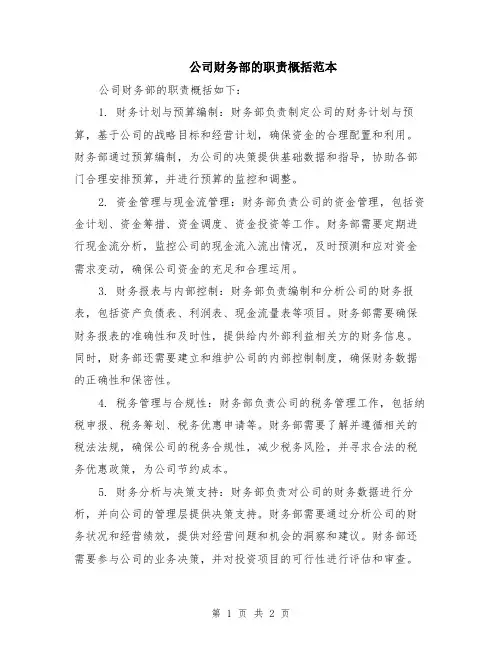 公司财务部的职责概括范本

公司财务部的职责概括如下:

1. 财务计划与预算编制：财务部负责制定公司的财务计划与预算，基于公司的战略目标和经营计划，确保资金的合理配置和利用。财务部通过预算编制，为公司的决策提供基础数据和指导，协助各部门合理安排预算，并进行预算的监控和调整。

2. 资金管理与现金流管理：财务部负责公司的资金管理，包括资金计划、资金筹措、资金调度、资金投资等工作。财务部需要定期进行现金流分析，监控公司的现金流入流出情况，及时预测和应对资金需求变动，确保公司资金的充足和合理运用。

3. 财务报表与内部控制：财务部负责编制和分析公司的财务报表，包括资产负债表、利润表、现金流量表等项目。财务部需要确保财务报表的准确性和及时性，提供给内外部利益相关方的财务信息。同时，财务部还需要建立和维护公司的内部控制制度，确保财务数据的正确性和保密性。

4. 税务管理与合规性：财务部负责公司的税务管理工作，包括纳税申报、税务筹划、税务优惠申请等。财务部需要了解并遵循相关的税法法规，确保公司的税务合规性，减少税务风险，并寻求合法的税务优惠政策，为公司节约成本。

5. 财务分析与决策支持：财务部负责对公司的财务数据进行分析，并向公司的管理层提供决策支持。财务部需要通过分析公司的财务状况和经营绩效，提供对经营问题和机会的洞察和建议。财务部还需要参与公司的业务决策，并对投资项目的可行性进行评估和审查。

第 1 页 共 2 页